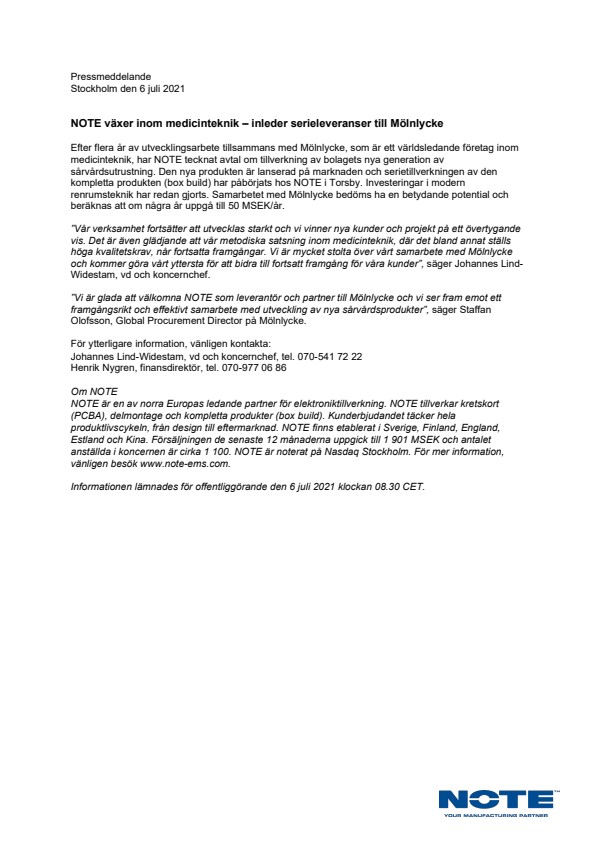 Pressmeddelande
Stockholm den 6 juli 2021

NOTE växer inom medicinteknik – inleder serieleveranser till Mölnlycke

Efter flera år av utvecklingsarbete tillsammans med Mölnlycke, som är ett världsledande företag inom medicinteknik, har NOTE tecknat avtal om tillverkning av bolagets nya generation av sårvårdsutrustning. Den nya produkten är lanserad på marknaden och serietillverkningen av den kompletta produkten (box build) har påbörjats hos NOTE i Torsby. Investeringar i modern renrumsteknik har redan gjorts. Samarbetet med Mölnlycke bedöms ha en betydande potential och beräknas att om några år uppgå till 50 MSEK/år.

"Vår verksamhet fortsätter att utvecklas starkt och vi vinner nya kunder och projekt på ett övertygande vis. Det är även glädjande att vår metodiska satsning inom medicinteknik, där det bland annat ställs höga kvalitetskrav, når fortsatta framgångar. Vi är mycket stolta över vårt samarbete med Mölnlycke och kommer göra vårt yttersta för att bidra till fortsatt framgång för våra kunder", säger Johannes Lind-Widestam, vd och koncernchef.

"Vi är glada att välkomna NOTE som leverantör och partner till Mölnlycke och vi ser fram emot ett framgångsrikt och effektivt samarbete med utveckling av nya sårvårdsprodukter", säger Staffan Olofsson, Global Procurement Director på Mölnlycke.

För ytterligare information, vänligen kontakta:
Johannes Lind-Widestam, vd och koncernchef, tel. 070-541 72 22
Henrik Nygren, finansdirektör, tel. 070-977 06 86

Om NOTE
NOTE är en av norra Europas ledande partner för elektroniktillverkning. NOTE tillverkar kretskort (PCBA), delmontage och kompletta produkter (box build). Kunderbjudandet täcker hela produktlivscykeln, från design till eftermarknad. NOTE finns etablerat i Sverige, Finland, England, Estland och Kina. Försäljningen de senaste 12 månaderna uppgick till 1 901 MSEK och antalet anställda i koncernen är cirka 1 100. NOTE är noterat på Nasdaq Stockholm. För mer information, vänligen besök www.note-ems.com.

Informationen lämnades för offentliggörande den 6 juli 2021 klockan 08.30 CET.

NOTE
YOUR MANUFACTURING PARTNER